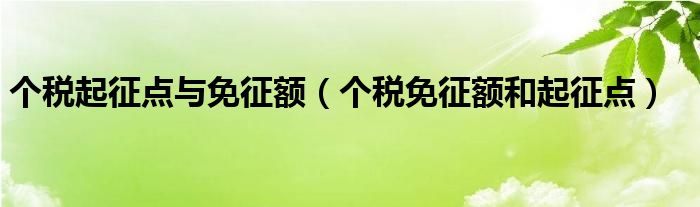 个税起征点与免征额（个税免征额和起征点）